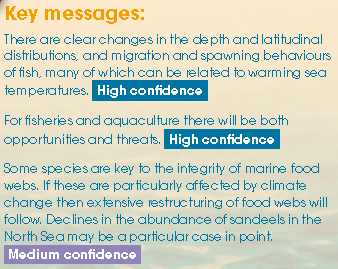 Key messages:

There are clear changes in the depth and latitudinal distributions, and migration and spawning behaviours of fish, many of which can be related to warming sea temperatures. High confidence

For fisheries and aquaculture there will be both opportunities and threats. High confidence

Some species are key to the integrity of marine food webs. If these are particularly affected by climate change then extensive restructuring of food webs will follow. Declines in the abundance of sandeels in the North Sea may be a particular case in point. Medium confidence